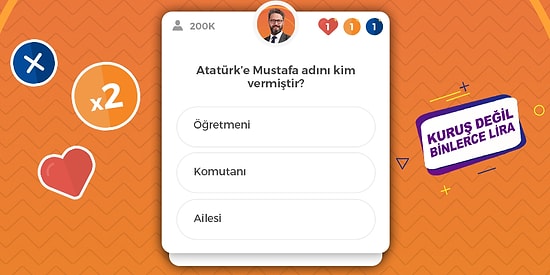 x2

200K

1 1 1

Atatürk'e Mustafa adını kim vermiştir?

Öğretmeni

Komutanı

Ailesi

KURUŞ DEĞİL BİNLERCE LİRA